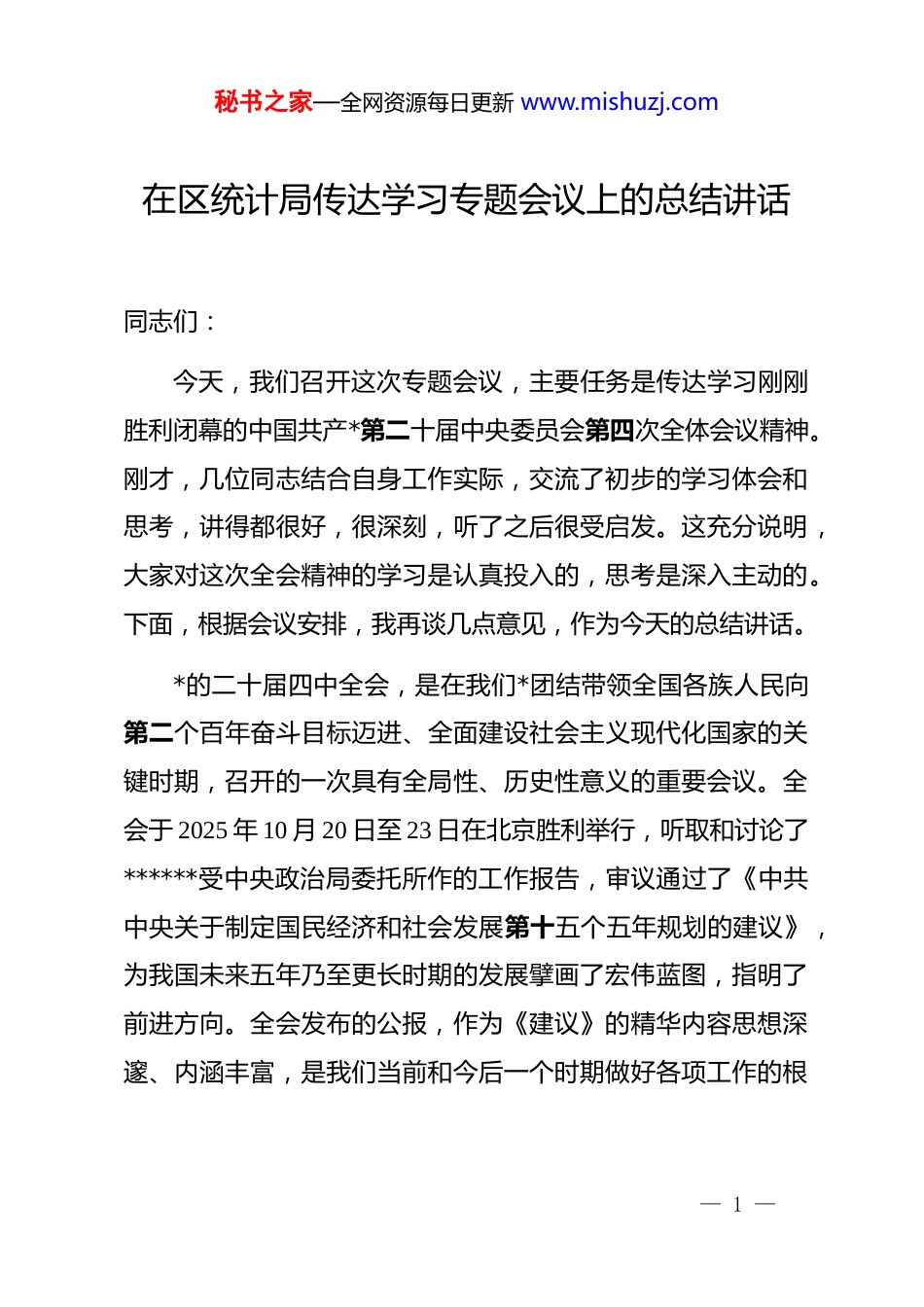 秘书之家—全网资源每日更新 www.mishuzj.com

在区统计局传达学习专题会议上的总结讲话

同志们：

今天，我们召开这次专题会议，主要任务是传达学习刚刚胜利闭幕的中国共产*第二十届中央委员会第四次全体会议精神。刚才，几位同志结合自身工作实际，交流了初步的学习体会和思考，讲得都很好，很深刻，听了之后很受启发。这充分说明，大家对这次全会精神的学习是认真投入的，思考是深入主动的。下面，根据会议安排，我再谈几点意见，作为今天的总结讲话。

*的二十届四中全会，是在我们*团结带领全国各族人民向第二个百年奋斗目标迈进、全面建设社会主义现代化国家的关键时期，召开的一次具有全局性、历史性意义的重要会议。全会于2025年10月20日至23日在北京胜利举行，听取和讨论了******受中央政治局委托所作的工作报告，审议通过了《中共中央关于制定国民经济和社会发展第十五个五年规划的建议》，为我国未来五年乃至更长时期的发展擘画了宏伟蓝图，指明了前进方向。全会发布的公报，作为《建议》的精华内容思想深邃、内涵丰富，是我们当前和今后一个时期做好各项工作的根

— 1 —